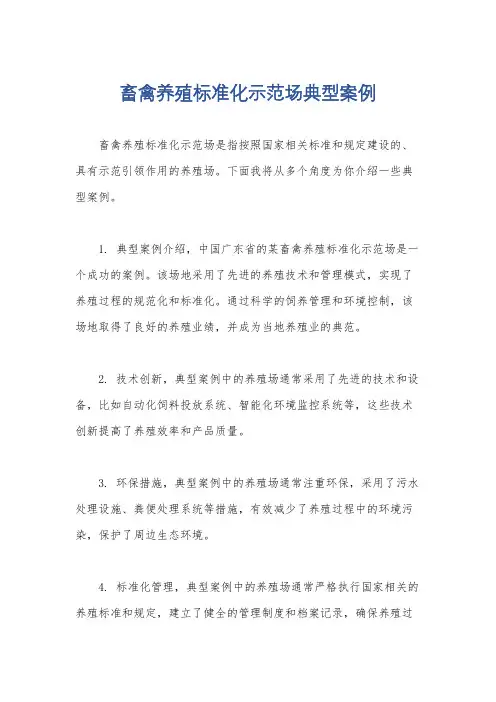 畜禽养殖标准化示范场典型案例

畜禽养殖标准化示范场是指按照国家相关标准和规定建设的、具有示范引领作用的养殖场。下面我将从多个角度为你介绍一些典型案例。

1. 典型案例介绍，中国广东省的某畜禽养殖标准化示范场是一个成功的案例。该场地采用了先进的养殖技术和管理模式，实现了养殖过程的规范化和标准化。通过科学的饲养管理和环境控制，该场地取得了良好的养殖业绩，并成为当地养殖业的典范。

2. 技术创新，典型案例中的养殖场通常采用了先进的技术和设备，比如自动化饲料投放系统、智能化环境监控系统等，这些技术创新提高了养殖效率和产品质量。

3. 环保措施，典型案例中的养殖场通常注重环保，采用了污水处理设施、粪便处理系统等措施，有效减少了养殖过程中的环境污染，保护了周边生态环境。

4. 标准化管理，典型案例中的养殖场通常严格执行国家相关的养殖标准和规定，建立了健全的管理制度和档案记录，确保养殖过